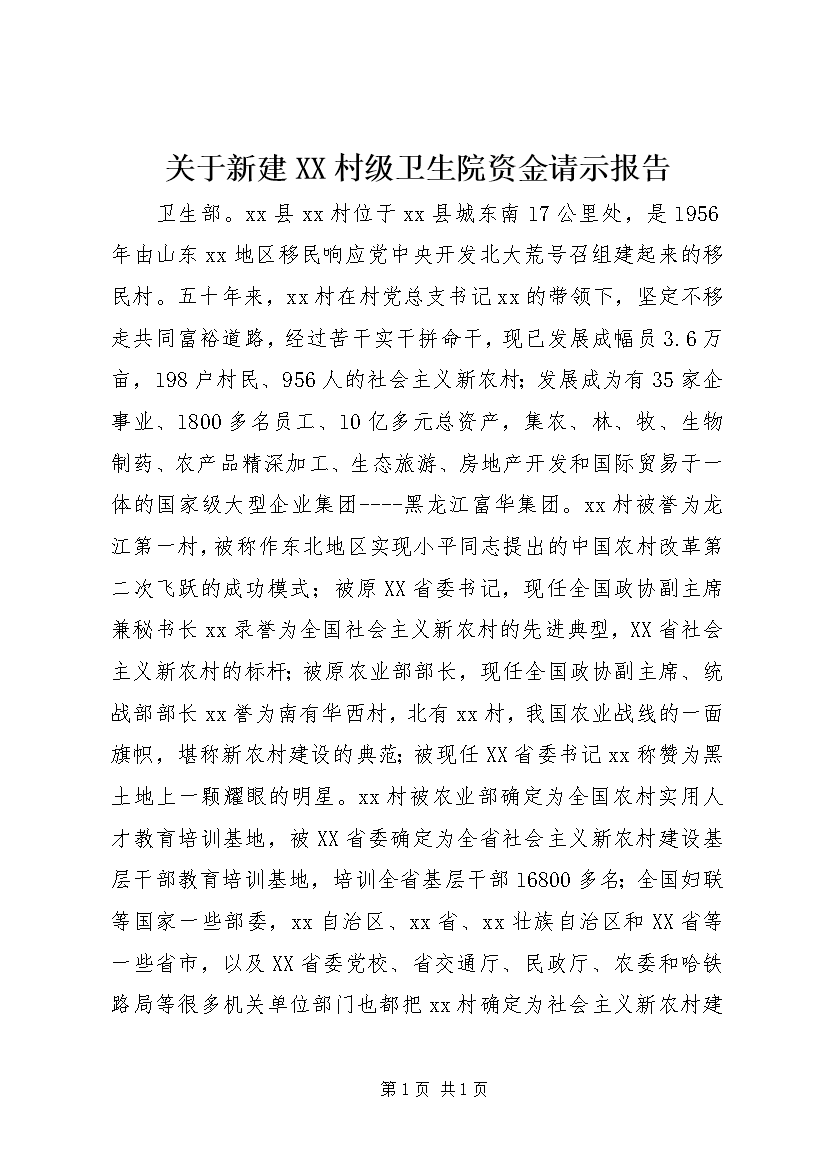 关于新建XX村级卫生院资金请示报告

卫生部。xx县xx村位于xx县城东南17公里处，是1956年由山东xx地区移民响应党中央开发北大荒号召组建起来的移民村。五十年来，xx村在村党总支书记xx的带领下，坚定不移走共同富裕道路，经过苦干实干拼命干，现已发展成幅员3.6万亩，198户村民、956人的社会主义新农村；发展成为有35家企事业、1800多名员工、10亿多元总资产，集农、林、牧、生物制药、农产品精深加工、生态旅游、房地产开发和国际贸易于一体的国家级大型企业集团----黑龙江富华集团。xx村被誉为龙江第一村，被称作东北地区实现小平同志提出的中国农村改革第二次飞跃的成功模式；被原XX省委书记，现任全国政协副主席兼秘书长xx录誉为全国社会主义新农村的先进典型，XX省社会主义新农村的标杆；被原农业部部长，现任全国政协副主席、统战部部长xx誉为南有华西村，北有xx村，我国农业战线的一面旗帜，堪称新农村建设的典范；被现任XX省委书记xx称赞为黑土地上一颗耀眼的明星。xx村被农业部确定为全国农村实用人才教育培训基地，被XX省委确定为全省社会主义新农村建设基层干部教育培训基地，培训全省基层干部16800多名；全国妇联等国家一些部委，xx自治区、xx省、xx壮族自治区和XX省等一些省市，以及XX省委党校、省交通厅、民政厅、农委和哈铁路局等很多机关单位部门也都把xx村确定为社会主义新农村建

第1页 共1页